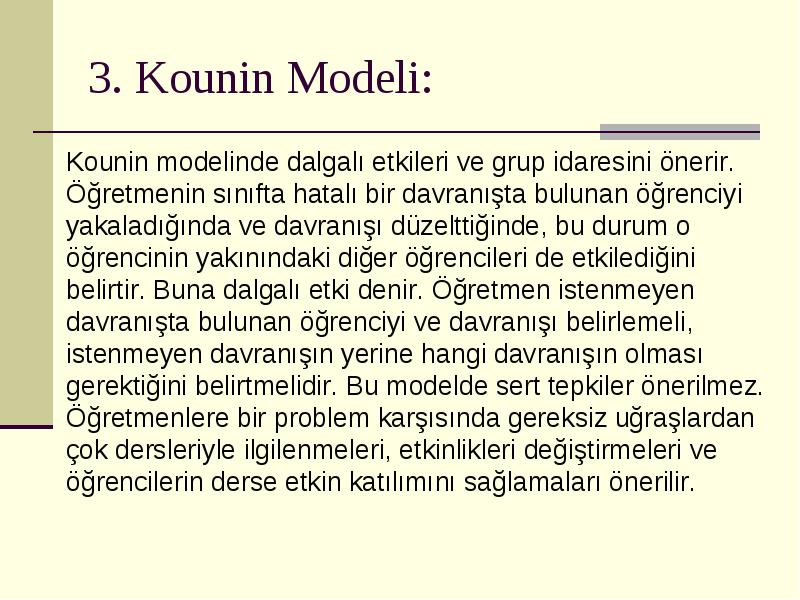 3. Kounin Modeli:

Kounin modelinde dalgalı etkileri ve grup idaresini önerir. Öğretmenin sınıfta hatalı bir davranışta bulunan öğrenciyi yakaladığında ve davranışı düzelttiğinde, bu durum o öğrencinin yakınındaki diğer öğrencileri de etkilediğini belirtir. Buna dalgalı etki denir. Öğretmen istenmeyen davranışta bulunan öğrenciyi ve davranışı belirlemeli, istenmeyen davranışın yerine hangi davranışın olması gerektiğini belirtmelidir. Bu modelde sert tepkiler önerilmez. Öğretmenlere bir problem karşısında gereksiz uğraşlardan çok dersleriyle ilgilenmeleri, etkinlikleri değiştirmeleri ve öğrencilerin derse etkin katılımını sağlamaları önerilir.